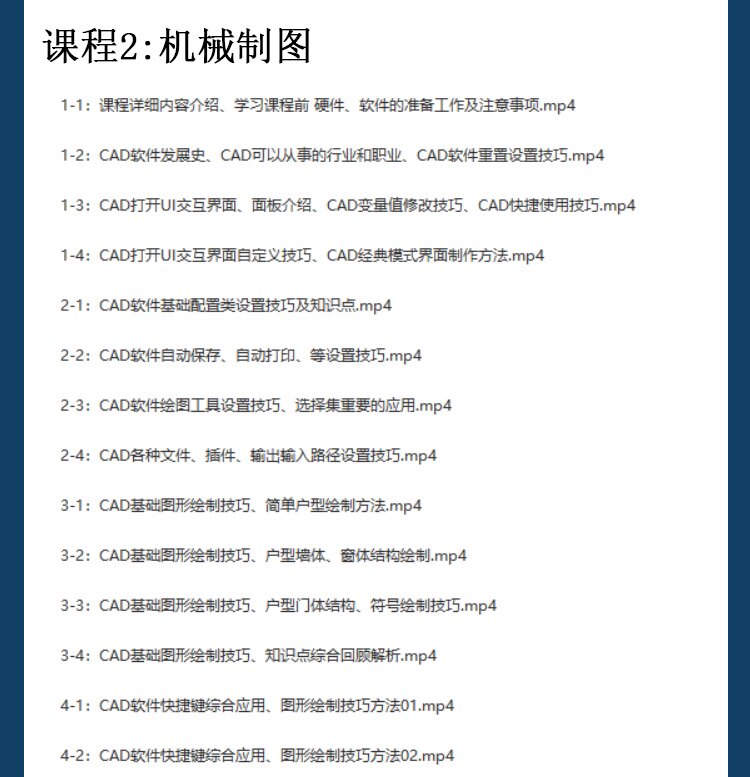 课程2:机械制图

1-1：课程详细内容介绍、学习课程前 硬件、软件的准备工作及注意事项.mp4

1-2：CAD软件发展史、CAD可以从事的行业和职业、CAD软件重置设置技巧.mp4

1-3：CAD打开UI交互界面、面板介绍、CAD变量值修改技巧、CAD快捷使用技巧.mp4

1-4：CAD打开UI交互界面自定义技巧、CAD经典模式界面制作方法.mp4

2-1：CAD软件基础配置类设置技巧及知识点.mp4

2-2：CAD软件自动保存、自动打印、等设置技巧.mp4

2-3：CAD软件绘图工具设置技巧、选择集重要的应用.mp4

2-4：CAD各种文件、插件、输出输入路径设置技巧.mp4

3-1：CAD基础图形绘制技巧、简单户型绘制方法.mp4

3-2：CAD基础图形绘制技巧、户型墙体、窗体结构绘制.mp4

3-3：CAD基础图形绘制技巧、户型门体结构、符号绘制技巧.mp4

3-4：CAD基础图形绘制技巧、知识点综合回顾解析.mp4

4-1：CAD软件快捷键综合应用、图形绘制技巧方法01.mp4

4-2：CAD软件快捷键综合应用、图形绘制技巧方法02.mp4